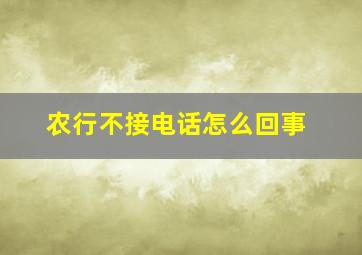 农行不接电话怎么回事